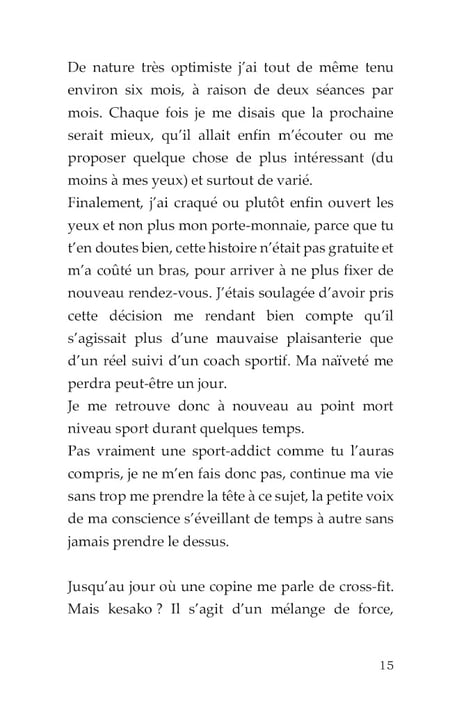 De nature très optimiste j'ai tout de même tenu environ six mois, à raison de deux séances par mois. Chaque fois je me disais que la prochaine serait mieux, qu'il allait enfin m'écouter ou me proposer quelque chose de plus intéressant (du moins à mes yeux) et surtout de varié.
Finalement, j'ai craqué ou plutôt enfin ouvert les yeux et non plus mon porte-monnaie, parce que tu t'en doutes bien, cette histoire n'était pas gratuite et m'a coûté un bras, pour arriver à ne plus fixer de nouveau rendez-vous. J'étais soulagée d'avoir pris cette décision me rendant bien compte qu'il s'agissait plus d'une mauvaise plaisanterie que d'un réel suivi d'un coach sportif. Ma naïveté me perdra peut-être un jour.
Je me retrouve donc à nouveau au point mort niveau sport durant quelques temps.
Pas vraiment une sport-addict comme tu l'auras compris, je ne m'en fais donc pas, continue ma vie sans trop me prendre la tête à ce sujet, la petite voix de ma conscience s'éveillant de temps à autre sans jamais prendre le dessus.

Jusqu'au jour où une copine me parle de cross-fit. Mais kesako ? Il s'agit d'un mélange de force,

15